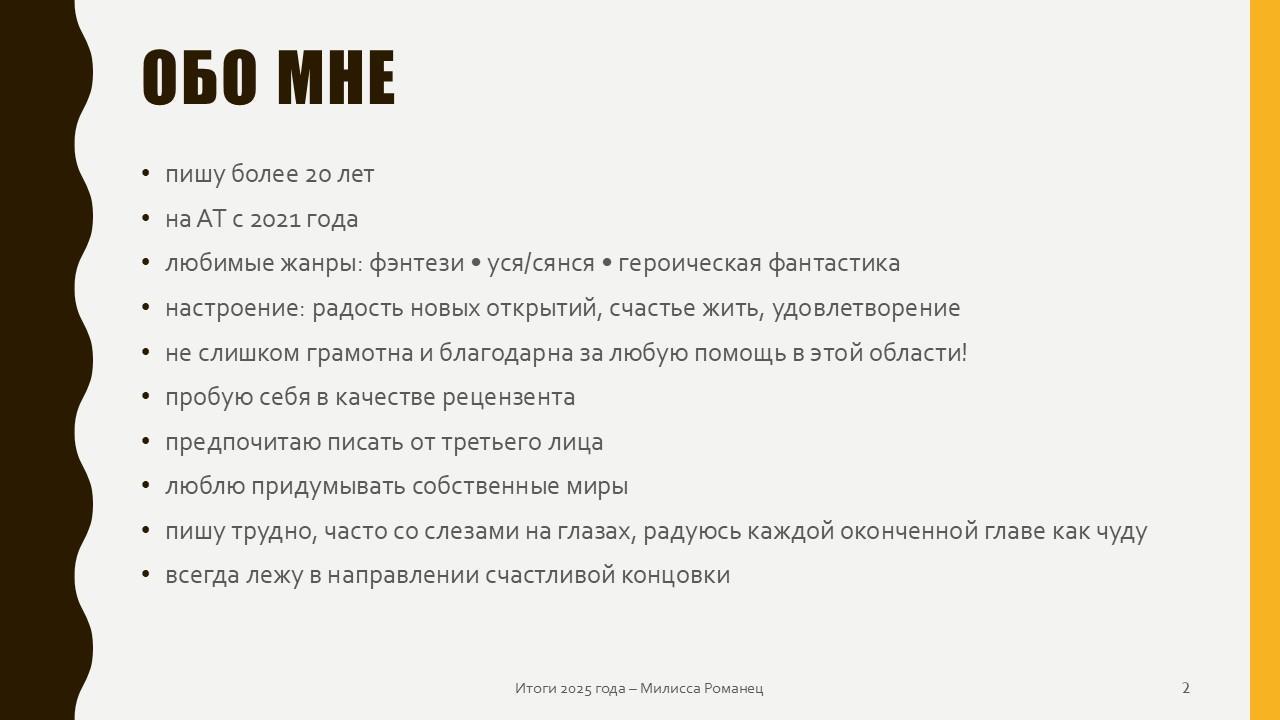 ОБО МНЕ

• пишу более 20 лет
• на АТ с 2021 года
• любимые жанры: фэнтези • уся/сянся • героическая фантастика
• настроение: радость новых открытий, счастье жить, удовлетворение
• не слишком грамотна и благодарна за любую помощь в этой области!
• пробую себя в качестве рецензента
• предпочитаю писать от третьего лица
• люблю придумывать собственные миры
• пишу трудно, часто со слезами на глазах, радуюсь каждой оконченной главе как чуду
• всегда лежу в направлении счастливой концовки

Итоги 2025 года – Милисса Романец

2